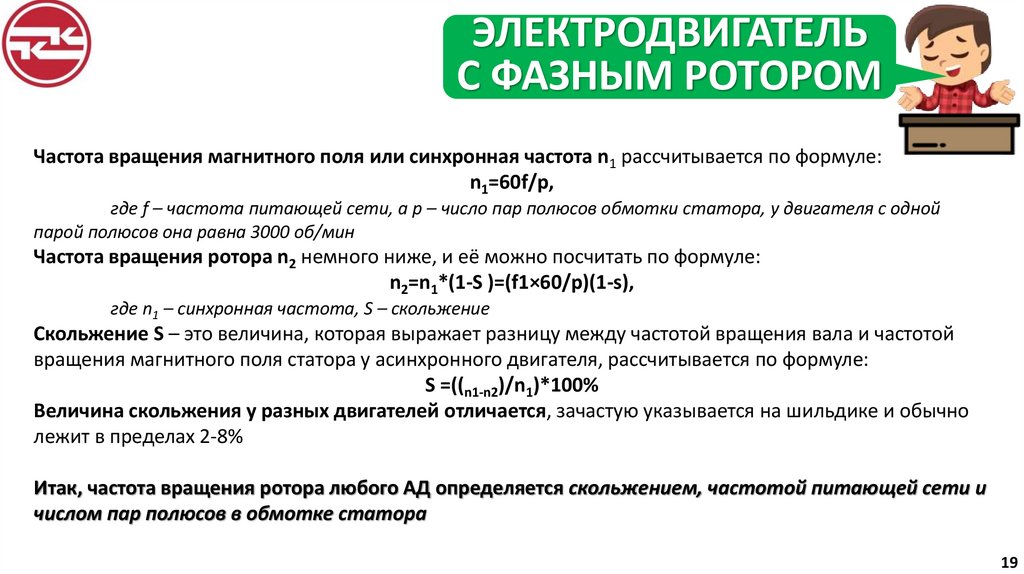 ЭЛЕКТРОДВИГАТЕЛЬ С ФАЗНЫМ РОТОРОМ

Частота вращения магнитного поля или синхронная частота $n_1$ рассчитывается по формуле:
$n_1$=60f/p,
где f – частота питающей сети, а p – число пар полюсов обмотки статора, у двигателя с одной парой полюсов она равна 3000 об/мин

Частота вращения ротора $n_2$ немного ниже, и её можно посчитать по формуле:
$n_2$=$n_1$*(1-S )=(f1×60/p)(1-s),
где $n_1$ – синхронная частота, S – скольжение

Скольжение S – это величина, которая выражает разницу между частотой вращения вала и частотой вращения магнитного поля статора у асинхронного двигателя, рассчитывается по формуле:
S =(($_{n1-n2}$)/$n_1$)*100%

Величина скольжения у разных двигателей отличается, зачастую указывается на шильдике и обычно лежит в пределах 2-8%

Итак, частота вращения ротора любого АД определяется скольжением, частотой питающей сети и числом пар полюсов в обмотке статора

19